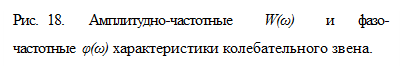 Рис. 18. Амплитудно-частотные $W(\omega)$ и фазочастотные $\varphi(\omega)$ характеристики колебательного звена.